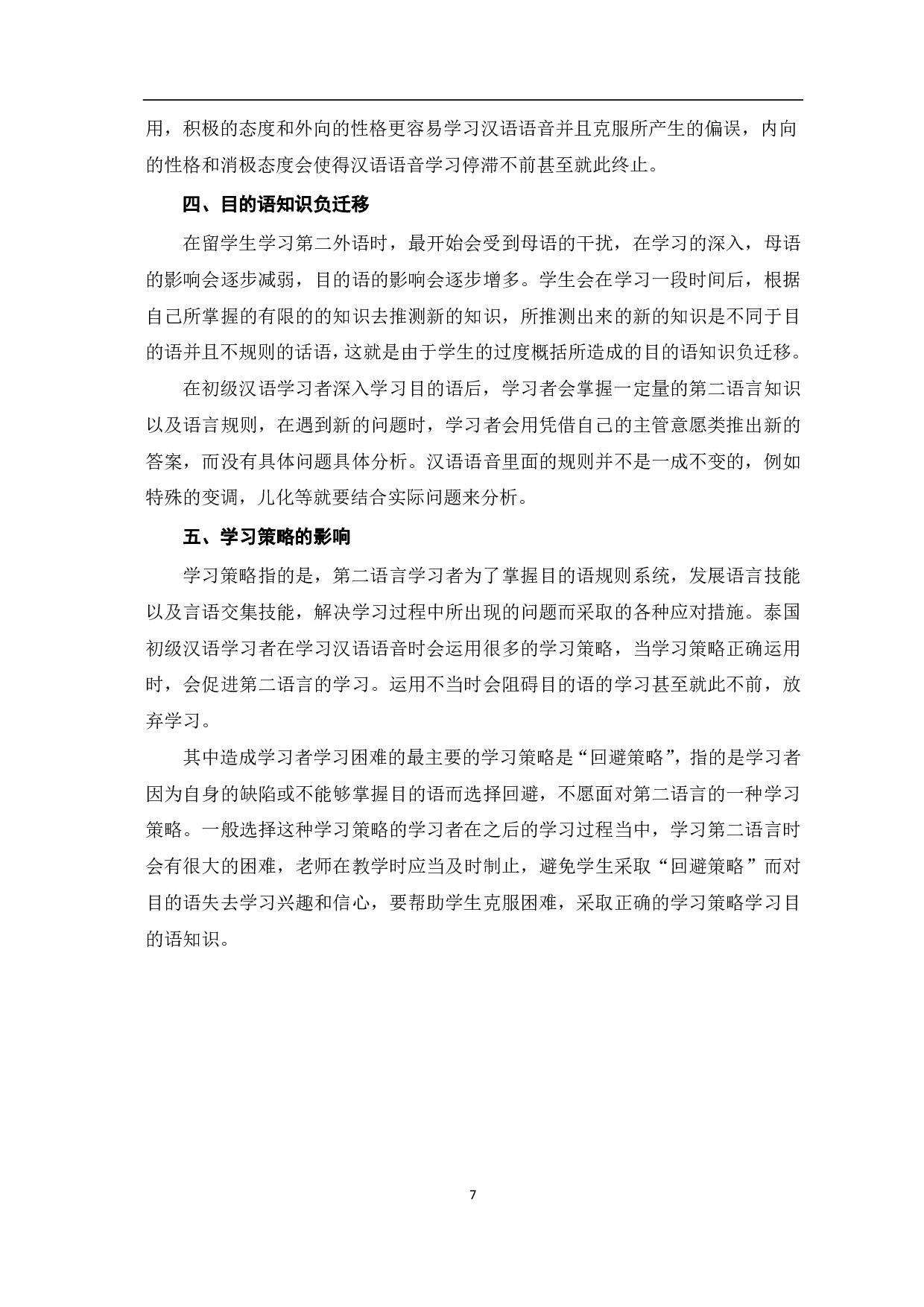 用，积极的态度和外向的性格更容易学习汉语语音并且克服所产生的偏误，内向的性格和消极态度会使得汉语语音学习停滞不前甚至就此终止。

四、目的语知识负迁移

在留学生学习第二外语时，最开始会受到母语的干扰，在学习的深入，母语的影响会逐步减弱，目的语的影响会逐步增多。学生会在学习一段时间后，根据自己所掌握的有限的的知识去推测新的知识，所推测出来的新的知识是不同于目的语并且不规则的话语，这就是由于学生的过度概括所造成的目的语知识负迁移。

在初级汉语学习者深入学习目的语后，学习者会掌握一定量的第二语言知识以及语言规则，在遇到新的问题时，学习者会用凭借自己的主管意愿类推出新的答案，而没有具体问题具体分析。汉语语音里面的规则并不是一成不变的，例如特殊的变调，儿化等就要结合实际问题来分析。

五、学习策略的影响

学习策略指的是，第二语言学习者为了掌握目的语规则系统，发展语言技能以及言语交集技能，解决学习过程中所出现的问题而采取的各种应对措施。泰国初级汉语学习者在学习汉语语音时会运用很多的学习策略，当学习策略正确运用时，会促进第二语言的学习。运用不当时会阻碍目的语的学习甚至就此不前，放弃学习。

其中造成学习者学习困难的最主要的学习策略是“回避策略”，指的是学习者因为自身的缺陷或不能够掌握目的语而选择回避，不愿面对第二语言的一种学习策略。一般选择这种学习策略的学习者在之后的学习过程当中，学习第二语言时会有很大的困难，老师在教学时应当及时制止，避免学生采取“回避策略”而对目的语失去学习兴趣和信心，要帮助学生克服困难，采取正确的学习策略学习目的语知识。

7